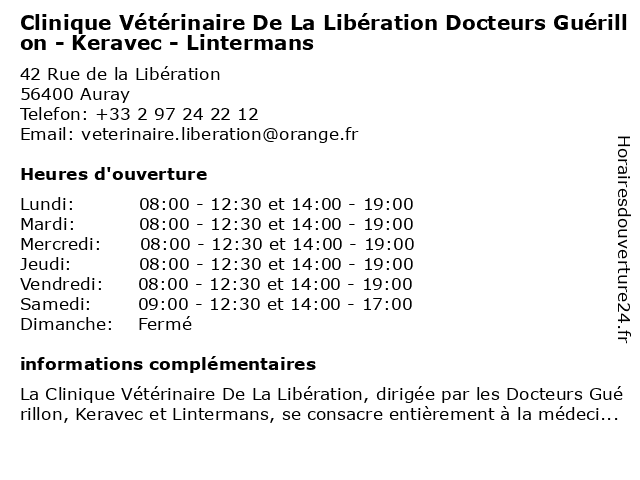 Clinique Vétérinaire De La Libération Docteurs Guérillon - Keravec - Lintermans

42 Rue de la Libération
56400 Auray
Telefon: +33 2 97 24 22 12
Email: veterinaire.liberation@orange.fr

Heures d'ouverture

| | |
|---|---|
| Lundi: | 08:00 - 12:30 et 14:00 - 19:00 |
| Mardi: | 08:00 - 12:30 et 14:00 - 19:00 |
| Mercredi: | 08:00 - 12:30 et 14:00 - 19:00 |
| Jeudi: | 08:00 - 12:30 et 14:00 - 19:00 |
| Vendredi: | 08:00 - 12:30 et 14:00 - 19:00 |
| Samedi: | 09:00 - 12:30 et 14:00 - 17:00 |
| Dimanche: | Fermé |

informations complémentaires

La Clinique Vétérinaire De La Libération, dirigée par les Docteurs Guérillon, Keravec et Lintermans, se consacre entièrement à la médeci...

Horairesdouverture24.fr